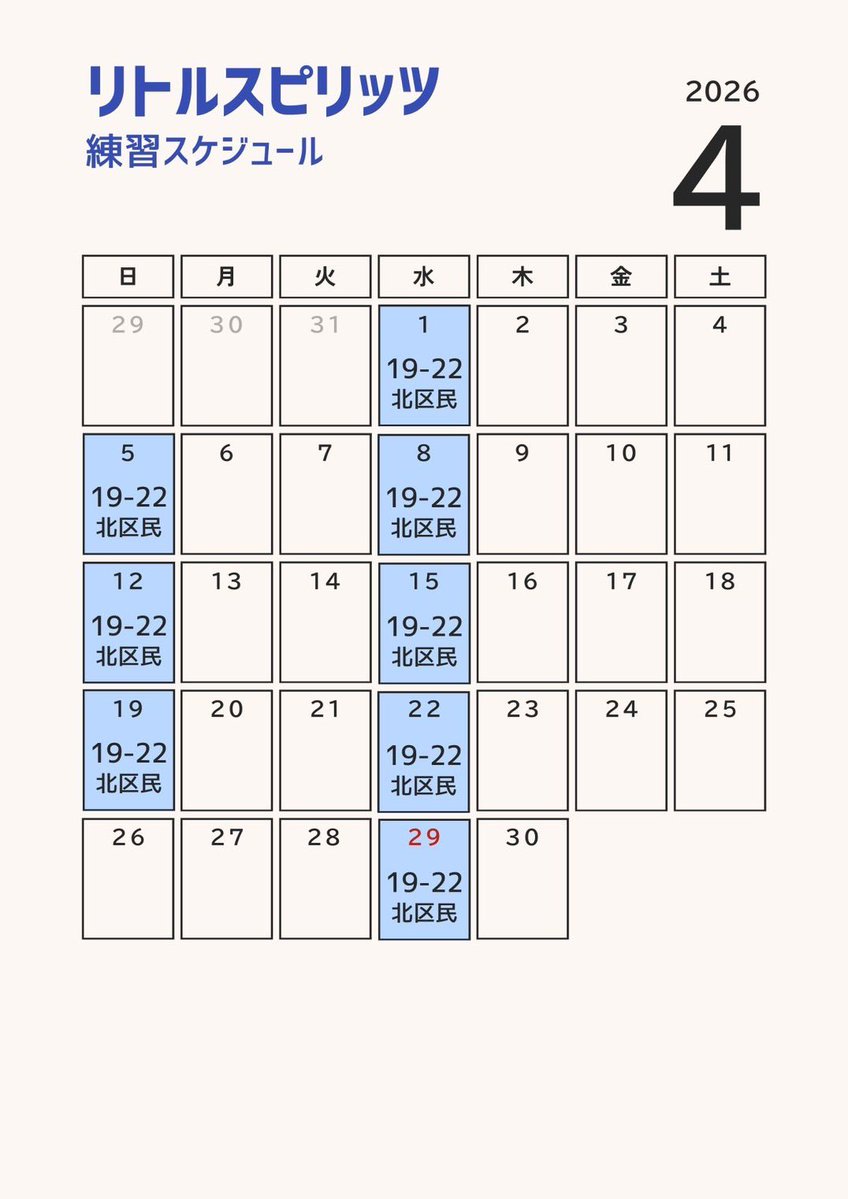 リトルスピリッツ
練習スケジュール

2026
4

| 日 | 月 | 火 | 水 | 木 | 金 | 土 |
|---|---|---|---|---|---|---|
| 29 | 30 | 31 | 1 19-22 北区民 | 2 | 3 | 4 |
| 5 19-22 北区民 | 6 | 7 | 8 19-22 北区民 | 9 | 10 | 11 |
| 12 19-22 北区民 | 13 | 14 | 15 19-22 北区民 | 16 | 17 | 18 |
| 19 19-22 北区民 | 20 | 21 | 22 19-22 北区民 | 23 | 24 | 25 |
| 26 | 27 | 28 | 29 19-22 北区民 | 30 | | |